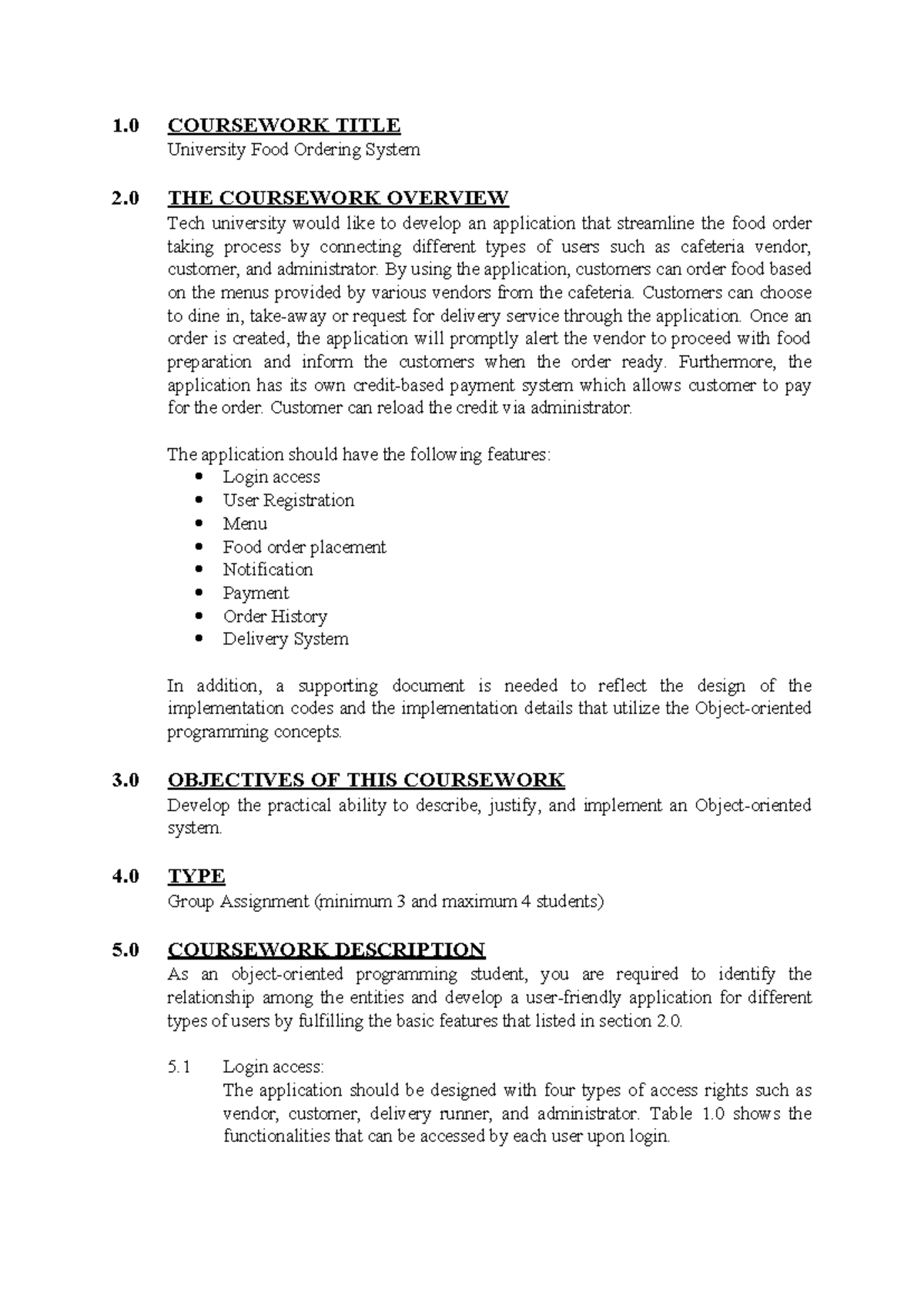 1.0 COURSEWORK TITLE
University Food Ordering System

2.0 THE COURSEWORK OVERVIEW
Tech university would like to develop an application that streamline the food order taking process by connecting different types of users such as cafeteria vendor, customer, and administrator. By using the application, customers can order food based on the menus provided by various vendors from the cafeteria. Customers can choose to dine in, take-away or request for delivery service through the application. Once an order is created, the application will promptly alert the vendor to proceed with food preparation and inform the customers when the order ready. Furthermore, the application has its own credit-based payment system which allows customer to pay for the order. Customer can reload the credit via administrator.

The application should have the following features:
• Login access
• User Registration
• Menu
• Food order placement
• Notification
• Payment
• Order History
• Delivery System

In addition, a supporting document is needed to reflect the design of the implementation codes and the implementation details that utilize the Object-oriented programming concepts.

3.0 OBJECTIVES OF THIS COURSEWORK
Develop the practical ability to describe, justify, and implement an Object-oriented system.

4.0 TYPE
Group Assignment (minimum 3 and maximum 4 students)

5.0 COURSEWORK DESCRIPTION
As an object-oriented programming student, you are required to identify the relationship among the entities and develop a user-friendly application for different types of users by fulfilling the basic features that listed in section 2.0.

5.1 Login access:
The application should be designed with four types of access rights such as vendor, customer, delivery runner, and administrator. Table 1.0 shows the functionalities that can be accessed by each user upon login.